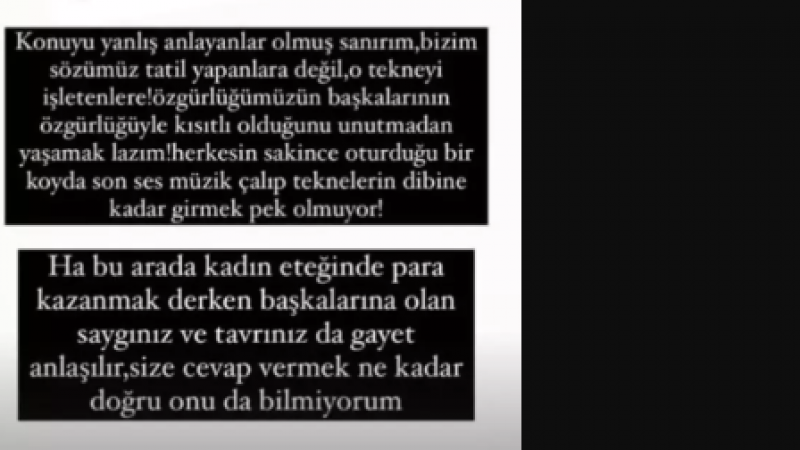 Konuyu yanlış anlayanlar olmuş sanırım,bizim sözümüz tatil yapanlara değil,o tekneyi işletenlere!özgürlüğümüzün başkalarının özgürlüğüyle kısıtlı olduğunu unutmadan yaşamak lazım!herkesin sakince oturduğu bir koyda son ses müzik çalıp teknelerin dibine kadar girmek pek olmuyor!

Ha bu arada kadın eteğinde para kazanmak derken başkalarına olan saygınız ve tavrınız da gayet anlaşılır,size cevap vermek ne kadar doğru onu da bilmiyorum